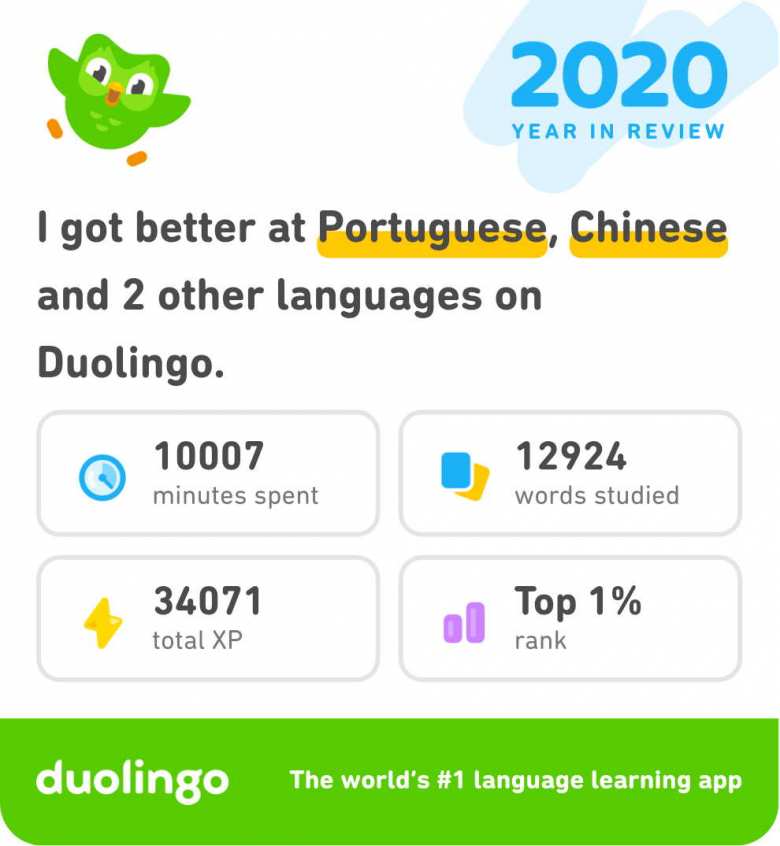 2020
YEAR IN REVIEW

I got better at Portuguese, Chinese and 2 other languages on Duolingo.

10007
minutes spent

12924
words studied

34071
total XP

Top 1%
rank

duolingo
The world's #1 language learning app